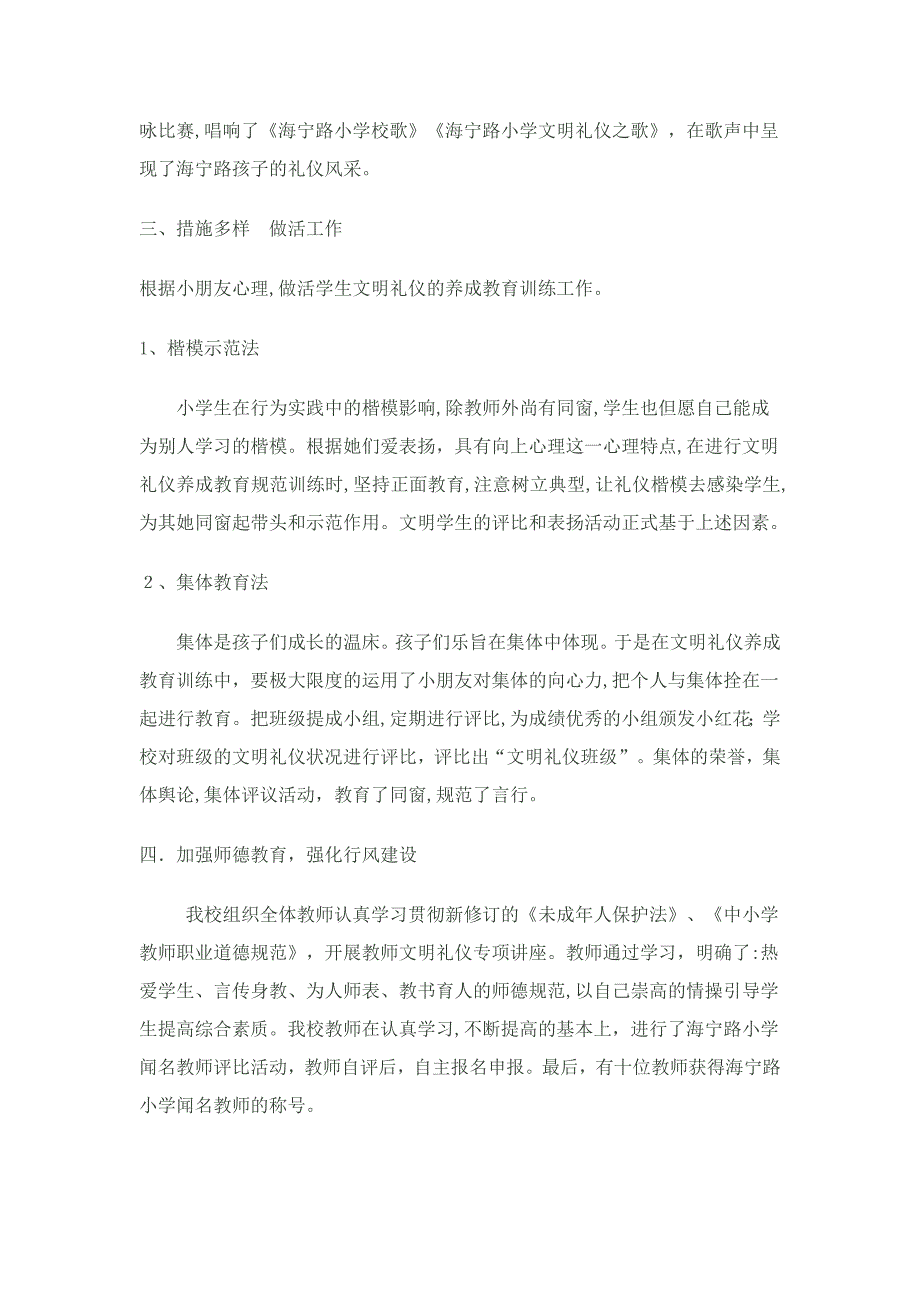 咏比赛,唱响了《海宁路小学校歌》《海宁路小学文明礼仪之歌》，在歌声中呈现了海宁路孩子的礼仪风采。

三、措施多样　做活工作

根据小朋友心理,做活学生文明礼仪的养成教育训练工作。

1、楷模示范法

小学生在行为实践中的楷模影响,除教师外尚有同窗,学生也但愿自己能成为别人学习的楷模。根据她们爱表扬，具有向上心理这一心理特点,在进行文明礼仪养成教育规范训练时,坚持正面教育,注意树立典型,让礼仪楷模去感染学生,为其她同窗起带头和示范作用。文明学生的评比和表扬活动正式基于上述因素。

２、集体教育法

集体是孩子们成长的温床。孩子们乐旨在集体中体现。于是在文明礼仪养成教育训练中，要极大限度的运用了小朋友对集体的向心力,把个人与集体拴在一起进行教育。把班级提成小组,定期进行评比,为成绩优秀的小组颁发小红花;学校对班级的文明礼仪状况进行评比，评比出“文明礼仪班级”。集体的荣誉，集体舆论,集体评议活动，教育了同窗,规范了言行。

四．加强师德教育，强化行风建设

我校组织全体教师认真学习贯彻新修订的《未成年人保护法》、《中小学教师职业道德规范》，开展教师文明礼仪专项讲座。教师通过学习，明确了:热爱学生、言传身教、为人师表、教书育人的师德规范,以自己崇高的情操引导学生提高综合素质。我校教师在认真学习,不断提高的基本上，进行了海宁路小学闻名教师评比活动，教师自评后，自主报名申报。最后，有十位教师获得海宁路小学闻名教师的称号。